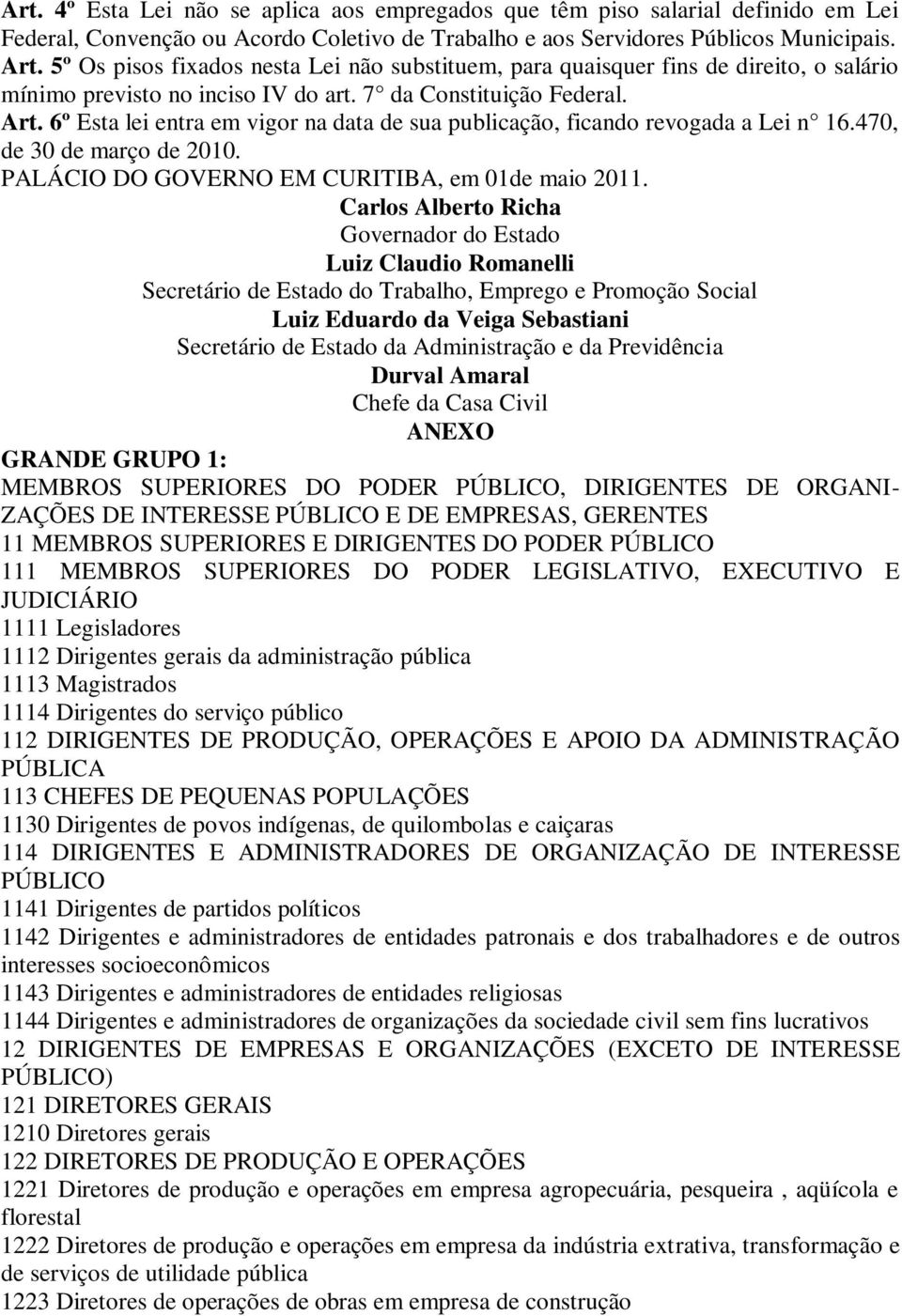 Art. 4º Esta Lei não se aplica aos empregados que têm piso salarial definido em Lei Federal, Convenção ou Acordo Coletivo de Trabalho e aos Servidores Públicos Municipais.
Art. 5º Os pisos fixados nesta Lei não substituem, para quaisquer fins de direito, o salário mínimo previsto no inciso IV do art. 7° da Constituição Federal.
Art. 6º Esta lei entra em vigor na data de sua publicação, ficando revogada a Lei n° 16.470, de 30 de março de 2010.
PALÁCIO DO GOVERNO EM CURITIBA, em 01de maio 2011.
Carlos Alberto Richa
Governador do Estado
Luiz Claudio Romanelli
Secretário de Estado do Trabalho, Emprego e Promoção Social
Luiz Eduardo da Veiga Sebastiani
Secretário de Estado da Administração e da Previdência
Durval Amaral
Chefe da Casa Civil
ANEXO
GRANDE GRUPO 1:
MEMBROS SUPERIORES DO PODER PÚBLICO, DIRIGENTES DE ORGANIZAÇÕES DE INTERESSE PÚBLICO E DE EMPRESAS, GERENTES
11 MEMBROS SUPERIORES E DIRIGENTES DO PODER PÚBLICO
111 MEMBROS SUPERIORES DO PODER LEGISLATIVO, EXECUTIVO E JUDICIÁRIO
1111 Legisladores
1112 Dirigentes gerais da administração pública
1113 Magistrados
1114 Dirigentes do serviço público
112 DIRIGENTES DE PRODUÇÃO, OPERAÇÕES E APOIO DA ADMINISTRAÇÃO PÚBLICA
113 CHEFES DE PEQUENAS POPULAÇÕES
1130 Dirigentes de povos indígenas, de quilombolas e caiçaras
114 DIRIGENTES E ADMINISTRADORES DE ORGANIZAÇÃO DE INTERESSE PÚBLICO
1141 Dirigentes de partidos políticos
1142 Dirigentes e administradores de entidades patronais e dos trabalhadores e de outros interesses socioeconômicos
1143 Dirigentes e administradores de entidades religiosas
1144 Dirigentes e administradores de organizações da sociedade civil sem fins lucrativos
12 DIRIGENTES DE EMPRESAS E ORGANIZAÇÕES (EXCETO DE INTERESSE PÚBLICO)
121 DIRETORES GERAIS
1210 Diretores gerais
122 DIRETORES DE PRODUÇÃO E OPERAÇÕES
1221 Diretores de produção e operações em empresa agropecuária, pesqueira , aqüícola e florestal
1222 Diretores de produção e operações em empresa da indústria extrativa, transformação e de serviços de utilidade pública
1223 Diretores de operações de obras em empresa de construção